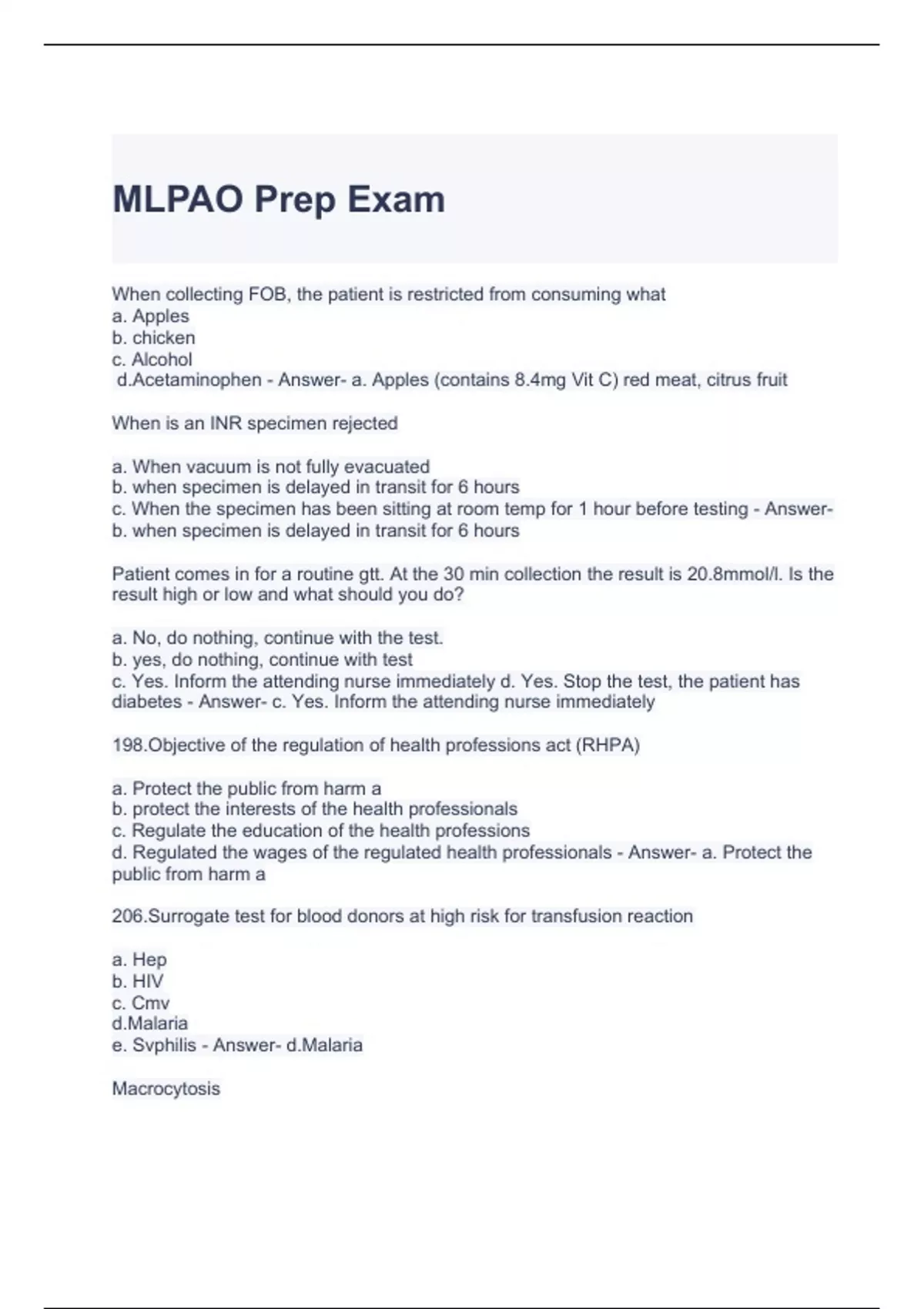 MLPAO Prep Exam

When collecting FOB, the patient is restricted from consuming what
a. Apples
b. chicken
c. Alcohol
d.Acetaminophen - Answer- a. Apples (contains 8.4mg Vit C) red meat, citrus fruit

When is an INR specimen rejected

a. When vacuum is not fully evacuated
b. when specimen is delayed in transit for 6 hours
c. When the specimen has been sitting at room temp for 1 hour before testing - Answer- b. when specimen is delayed in transit for 6 hours

Patient comes in for a routine gtt. At the 30 min collection the result is 20.8mmol/l. Is the result high or low and what should you do?

a. No, do nothing, continue with the test.
b. yes, do nothing, continue with test
c. Yes. Inform the attending nurse immediately d. Yes. Stop the test, the patient has diabetes - Answer- c. Yes. Inform the attending nurse immediately

198.Objective of the regulation of health professions act (RHPA)

a. Protect the public from harm a
b. protect the interests of the health professionals
c. Regulate the education of the health professions
d. Regulated the wages of the regulated health professionals - Answer- a. Protect the public from harm a

206.Surrogate test for blood donors at high risk for transfusion reaction

a. Hep
b. HIV
c. Cmv
d.Malaria
e. Svphilis - Answer- d.Malaria

Macrocytosis